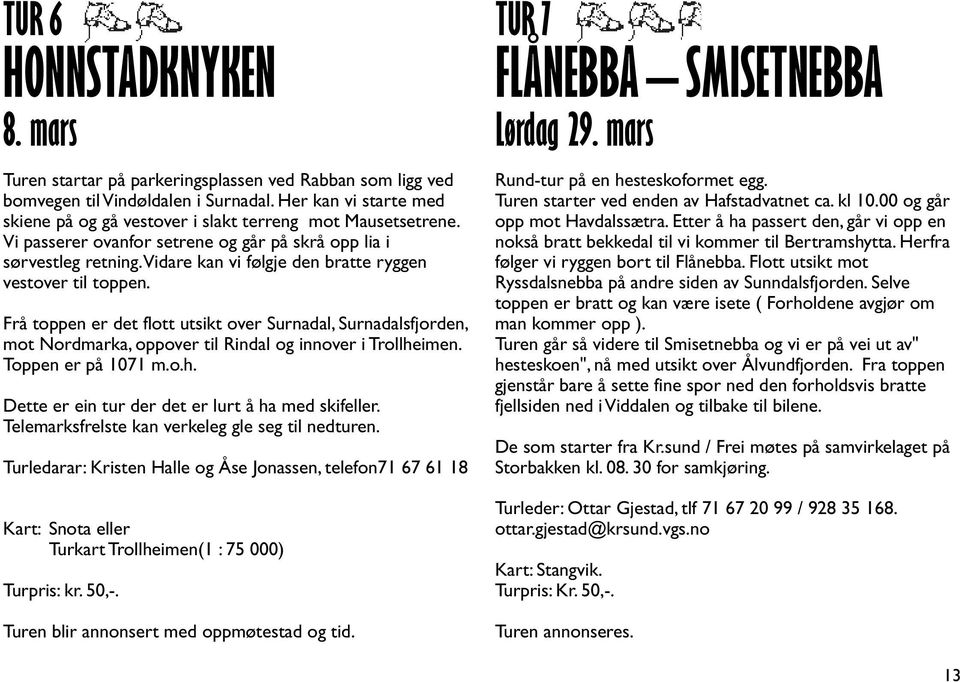 TUR 6
HONNSTADKNYKEN
8. mars

Turen startar på parkeringsplassen ved Rabban som ligg ved bomvegen til Vindøldalen i Surnadal. Her kan vi starte med skiene på og gå vestover i slakt terreng mot Mausetsetrene. Vi passerer ovanfor setrene og går på skrå opp lia i sørvestleg retning. Vidare kan vi følgje den bratte ryggen vestover til toppen.

Frå toppen er det flott utsikt over Surnadal, Surnadalsfjorden, mot Nordmarka, oppover til Rindal og innover i Trollheimen. Toppen er på 1071 m.o.h.

Dette er ein tur der det er lurt å ha med skifeller. Telemarksfrelste kan verkeleg gle seg til nedturen.

Turledarar: Kristen Halle og Åse Jonassen, telefon71 67 61 18

Kart: Snota eller
Turkart Trollheimen(1 : 75 000)

Turpris: kr. 50,-.

Turen blir annonsert med oppmøtestad og tid.

TUR 7
FLÅNEBBA – SMISETNEBBA
Lørdag 29. mars

Rund-tur på en hesteskoformet egg.
Turen starter ved enden av Hafstadvatnet ca. kl 10.00 og går opp mot Havdalssætra. Etter å ha passert den, går vi opp en nokså bratt bekkedal til vi kommer til Bertramshytta. Herfra følger vi ryggen bort til Flånebba. Flott utsikt mot Ryssdalsnebba på andre siden av Sunndalsfjorden. Selve toppen er bratt og kan være isete ( Forholdene avgjør om man kommer opp ).
Turen går så videre til Smisetnebba og vi er på vei ut av" hesteskoen", nå med utsikt over Ålvundfjorden. Fra toppen gjenstår bare å sette fine spor ned den forholdsvis bratte fjellsiden ned i Viddalen og tilbake til bilene.

De som starter fra Kr.sund / Frei møtes på samvirkelaget på Storbakken kl. 08. 30 for samkjøring.

Turleder: Ottar Gjestad, tlf 71 67 20 99 / 928 35 168.
ottar.gjestad@krsund.vgs.no

Kart: Stangvik.
Turpris: Kr. 50,-.

Turen annonseres.

13